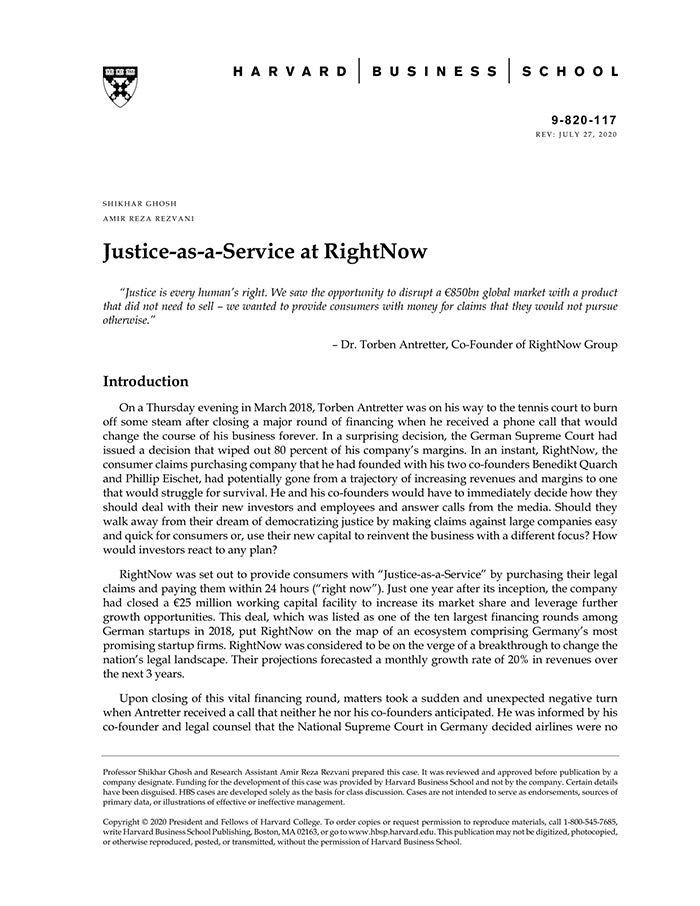 HARVARD | BUSINESS | SCHOOL

9-820-117
REV: JULY 27, 2020

SHIKHAR GHOSH
AMIR REZA REZVANI

Justice-as-a-Service at RightNow

"Justice is every human's right. We saw the opportunity to disrupt a €850bn global market with a product that did not need to sell – we wanted to provide consumers with money for claims that they would not pursue otherwise."

– Dr. Torben Antretter, Co-Founder of RightNow Group

Introduction

On a Thursday evening in March 2018, Torben Antretter was on his way to the tennis court to burn off some steam after closing a major round of financing when he received a phone call that would change the course of his business forever. In a surprising decision, the German Supreme Court had issued a decision that wiped out 80 percent of his company's margins. In an instant, RightNow, the consumer claims purchasing company that he had founded with his two co-founders Benedikt Quarch and Phillip Eischet, had potentially gone from a trajectory of increasing revenues and margins to one that would struggle for survival. He and his co-founders would have to immediately decide how they should deal with their new investors and employees and answer calls from the media. Should they walk away from their dream of democratizing justice by making claims against large companies easy and quick for consumers or, use their new capital to reinvent the business with a different focus? How would investors react to any plan?

RightNow was set out to provide consumers with "Justice-as-a-Service" by purchasing their legal claims and paying them within 24 hours ("right now"). Just one year after its inception, the company had closed a €25 million working capital facility to increase its market share and leverage further growth opportunities. This deal, which was listed as one of the ten largest financing rounds among German startups in 2018, put RightNow on the map of an ecosystem comprising Germany's most promising startup firms. RightNow was considered to be on the verge of a breakthrough to change the nation's legal landscape. Their projections forecasted a monthly growth rate of 20% in revenues over the next 3 years.

Upon closing of this vital financing round, matters took a sudden and unexpected negative turn when Antretter received a call that neither he nor his co-founders anticipated. He was informed by his co-founder and legal counsel that the National Supreme Court in Germany decided airlines were no

Professor Shikhar Ghosh and Research Assistant Amir Reza Rezvani prepared this case. It was reviewed and approved before publication by a company designate. Funding for the development of this case was provided by Harvard Business School and not by the company. Certain details have been disguised. HBS cases are developed solely as the basis for class discussion. Cases are not intended to serve as endorsements, sources of primary data, or illustrations of effective or ineffective management.

Copyright © 2020 President and Fellows of Harvard College. To order copies or request permission to reproduce materials, call 1-800-545-7685, write Harvard Business School Publishing, Boston, MA 02163, or go to www.hbsp.harvard.edu. This publication may not be digitized, photocopied, or otherwise reproduced, posted, or transmitted, without the permission of Harvard Business School.